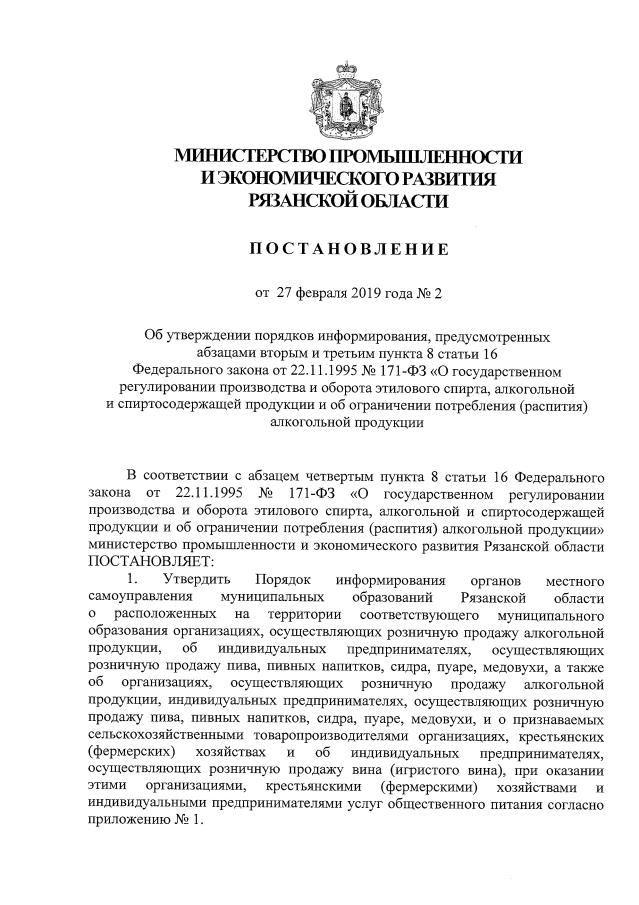 МИНИСТЕРСТВО ПРОМЫШЛЕННОСТИ
И ЭКОНОМИЧЕСКОГО РАЗВИТИЯ
РЯЗАНСКОЙ ОБЛАСТИ

ПОСТАНОВЛЕНИЕ

от 27 февраля 2019 года № 2

Об утверждении порядков информирования, предусмотренных абзацами вторым и третьим пункта 8 статьи 16 Федерального закона от 22.11.1995 № 171-ФЗ «О государственном регулировании производства и оборота этилового спирта, алкогольной и спиртосодержащей продукции и об ограничении потребления (распития) алкогольной продукции

В соответствии с абзацем четвертым пункта 8 статьи 16 Федерального закона от 22.11.1995 № 171-ФЗ «О государственном регулировании производства и оборота этилового спирта, алкогольной и спиртосодержащей продукции и об ограничении потребления (распития) алкогольной продукции» министерство промышленности и экономического развития Рязанской области ПОСТАНОВЛЯЕТ:

1. Утвердить Порядок информирования органов местного самоуправления муниципальных образований Рязанской области о расположенных на территории соответствующего муниципального образования организациях, осуществляющих розничную продажу алкогольной продукции, об индивидуальных предпринимателях, осуществляющих розничную продажу пива, пивных напитков, сидра, пуаре, медовухи, а также об организациях, осуществляющих розничную продажу алкогольной продукции, индивидуальных предпринимателях, осуществляющих розничную продажу пива, пивных напитков, сидра, пуаре, медовухи, и о признаваемых сельскохозяйственными товаропроизводителями организациях, крестьянских (фермерских) хозяйствах и об индивидуальных предпринимателях, осуществляющих розничную продажу вина (игристого вина), при оказании этими организациями, крестьянскими (фермерскими) хозяйствами и индивидуальными предпринимателями услуг общественного питания согласно приложению № 1.